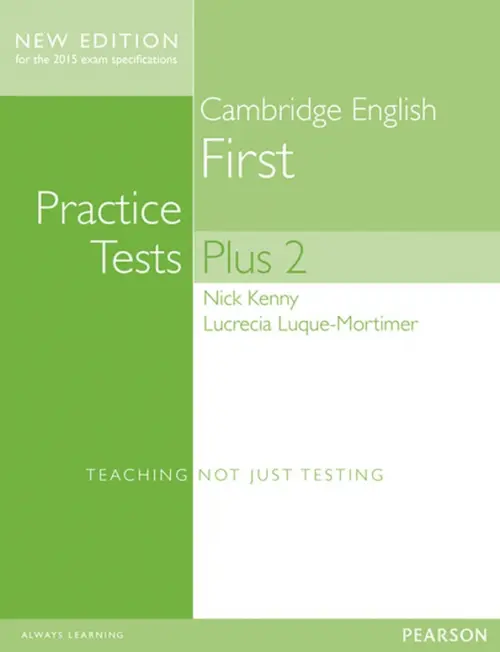 NEW EDITION
for the 2015 exam specifications

Cambridge English
First

Practice
Tests Plus 2

Nick Kenny
Lucrecia Luque-Mortimer

TEACHING NOT JUST TESTING

ALWAYS LEARNING

PEARSON